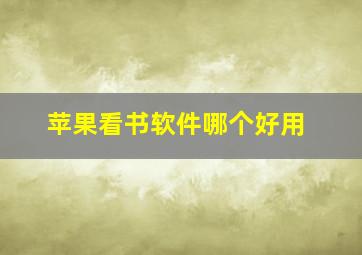 苹果看书软件哪个好用